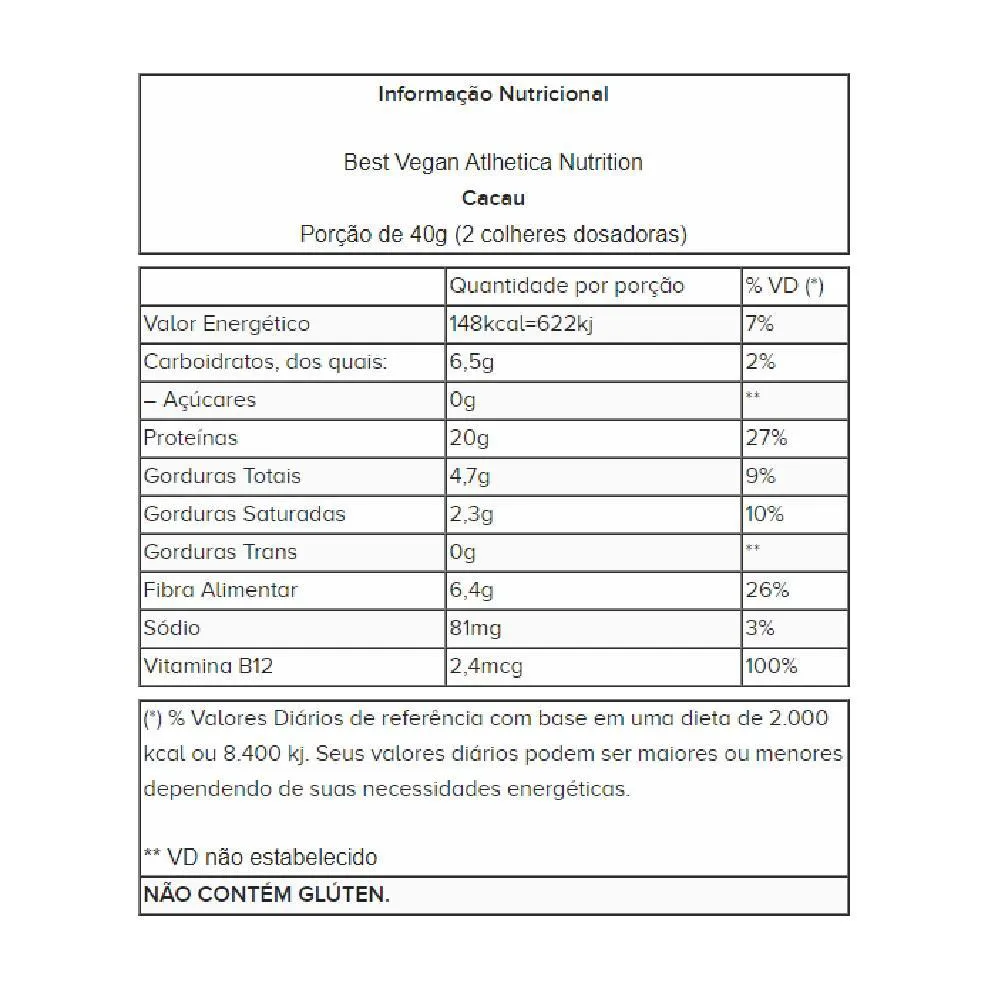 Informação Nutricional

Best Vegan Atlhetica Nutrition
Cacau
Porção de 40g (2 colheres dosadoras)

| | Quantidade por porção | % VD (*) |
|---|---|---|
| Valor Energético | 148kcal=622kj | 7% |
| Carboidratos, dos quais: | 6,5g | 2% |
| – Açúcares | 0g | ** |
| Proteínas | 20g | 27% |
| Gorduras Totais | 4,7g | 9% |
| Gorduras Saturadas | 2,3g | 10% |
| Gorduras Trans | 0g | ** |
| Fibra Alimentar | 6,4g | 26% |
| Sódio | 81mg | 3% |
| Vitamina B12 | 2,4mcg | 100% |

(*) % Valores Diários de referência com base em uma dieta de 2.000 kcal ou 8.400 kj. Seus valores diários podem ser maiores ou menores dependendo de suas necessidades energéticas.

** VD não estabelecido

NÃO CONTÉM GLÚTEN.